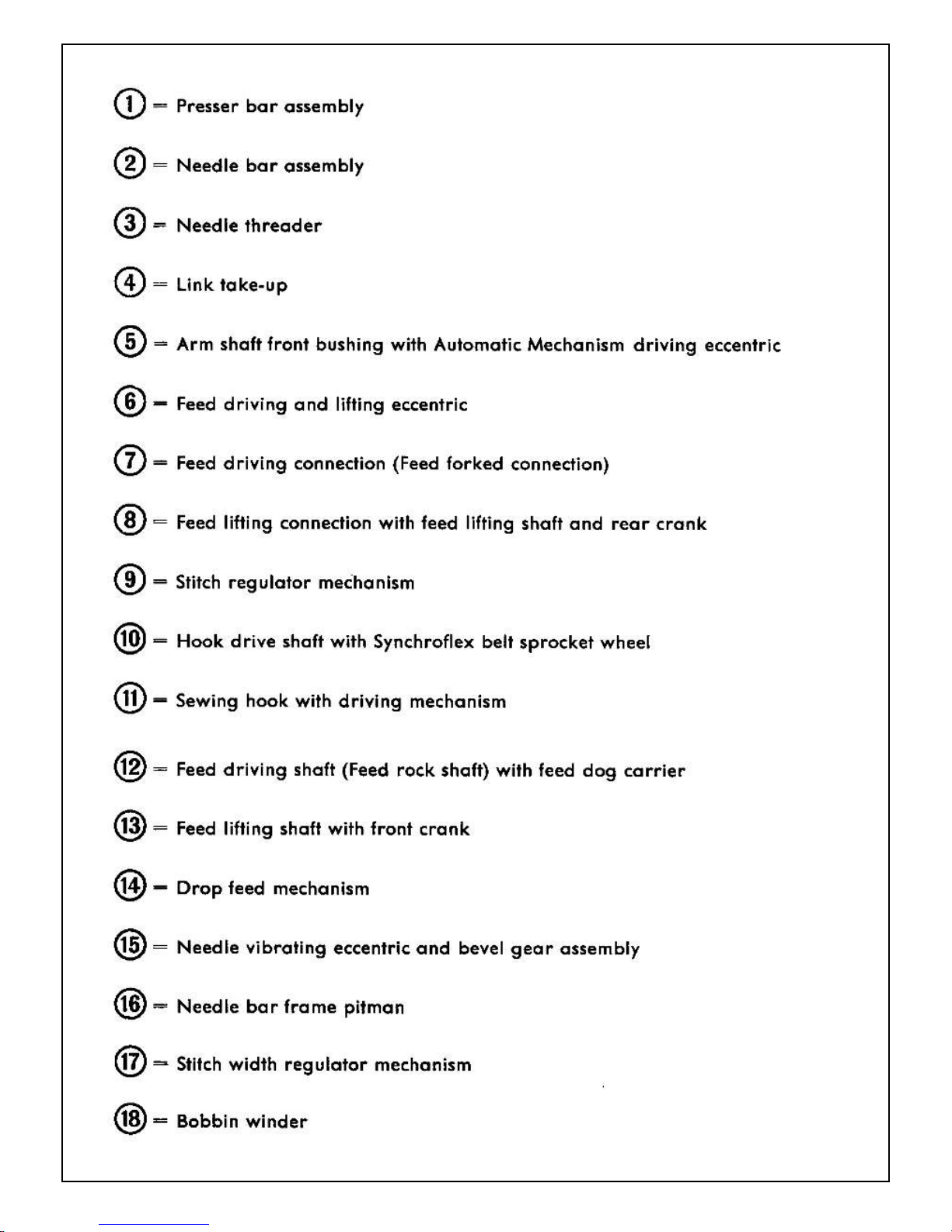 ① = Presser bar assembly

② = Needle bar assembly

③ = Needle threader

④ = Link take-up

⑤ = Arm shaft front bushing with Automatic Mechanism driving eccentric

⑥ = Feed driving and lifting eccentric

⑦ = Feed driving connection (Feed forked connection)

⑧ = Feed lifting connection with feed lifting shaft and rear crank

⑨ = Stitch regulator mechanism

⑩ = Hook drive shaft with Synchroflex belt sprocket wheel

⑪ = Sewing hook with driving mechanism

⑫ = Feed driving shaft (Feed rock shaft) with feed dog carrier

⑬ = Feed lifting shaft with front crank

⑭ = Drop feed mechanism

⑮ = Needle vibrating eccentric and bevel gear assembly

⑯ = Needle bar frame pitman

⑰ = Stitch width regulator mechanism

⑱ = Bobbin winder